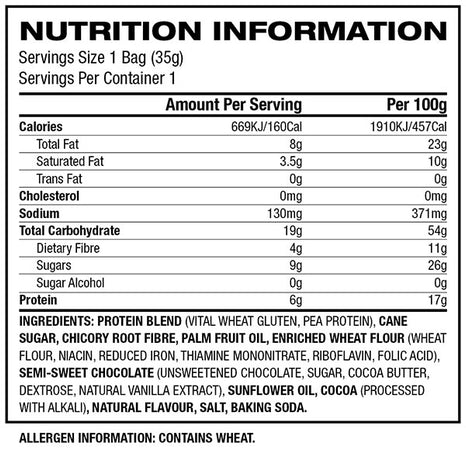 NUTRITION INFORMATION

Servings Size 1 Bag (35g)
Servings Per Container 1

|  | Amount Per Serving | Per 100g |
|---|---|---|
| Calories | 669KJ/160Cal | 1910KJ/457Cal |
| Total Fat | 8g | 23g |
| Saturated Fat | 3.5g | 10g |
| Trans Fat | 0g | 0g |
| Cholesterol | 0mg | 0mg |
| Sodium | 130mg | 371mg |
| Total Carbohydrate | 19g | 54g |
| Dietary Fibre | 4g | 11g |
| Sugars | 9g | 26g |
| Sugar Alcohol | 0g | 0g |
| Protein | 6g | 17g |

INGREDIENTS: PROTEIN BLEND (VITAL WHEAT GLUTEN, PEA PROTEIN), CANE SUGAR, CHICORY ROOT FIBRE, PALM FRUIT OIL, ENRICHED WHEAT FLOUR (WHEAT FLOUR, NIACIN, REDUCED IRON, THIAMINE MONONITRATE, RIBOFLAVIN, FOLIC ACID), SEMI-SWEET CHOCOLATE (UNSWEETENED CHOCOLATE, SUGAR, COCOA BUTTER, DEXTROSE, NATURAL VANILLA EXTRACT), SUNFLOWER OIL, COCOA (PROCESSED WITH ALKALI), NATURAL FLAVOUR, SALT, BAKING SODA.

ALLERGEN INFORMATION: CONTAINS WHEAT.